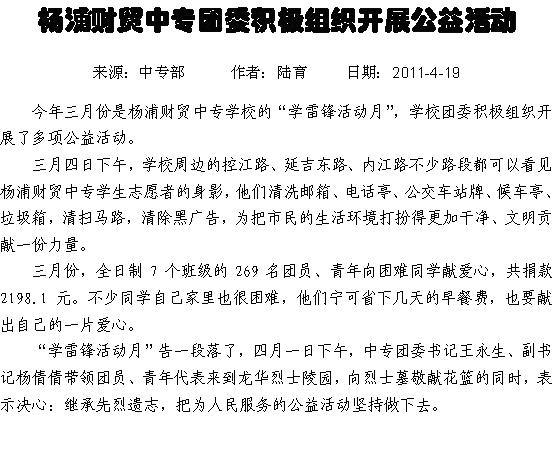 杨浦财贸中专团委积极组织开展公益活动

来源：中专部　　作者：陆育　　日期：2011-4-19

今年三月份是杨浦财贸中专学校的“学雷锋活动月”，学校团委积极组织开展了多项公益活动。

三月四日下午，学校周边的控江路、延吉东路、内江路不少路段都可以看见杨浦财贸中专学生志愿者的身影，他们清洗邮箱、电话亭、公交车站牌、候车亭、垃圾箱，清扫马路，清除黑广告，为把市民的生活环境打扮得更加干净、文明贡献一份力量。

三月份，全日制 7 个班级的 269 名团员、青年向困难同学献爱心，共捐款 2198.1 元。不少同学自己家里也很困难，他们宁可省下几天的早餐费，也要献出自己的一片爱心。

“学雷锋活动月”告一段落了，四月一日下午，中专团委书记王永生、副书记杨倩倩带领团员、青年代表来到龙华烈士陵园，向烈士墓敬献花篮的同时，表示决心：继承先烈遗志，把为人民服务的公益活动坚持做下去。